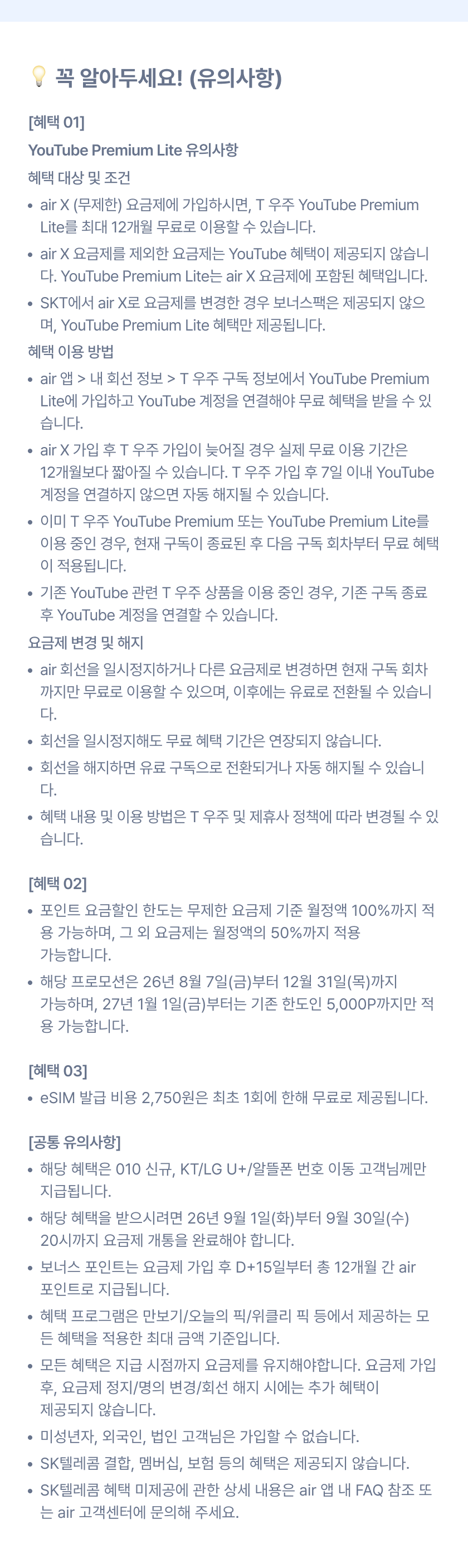 꼭 알아두세요! (유의사항)

[혜택 01]

YouTube Premium Lite 유의사항

혜택 대상 및 조건

• air X (무제한) 요금제에 가입하시면, T 우주 YouTube Premium Lite를 최대 12개월 무료로 이용할 수 있습니다.
• air X 요금제를 제외한 요금제는 YouTube 혜택이 제공되지 않습니다. YouTube Premium Lite는 air X 요금제에 포함된 혜택입니다.
• SKT에서 air X로 요금제를 변경한 경우 보너스팩은 제공되지 않으며, YouTube Premium Lite 혜택만 제공됩니다.

혜택 이용 방법

• air 앱 > 내 회선 정보 > T 우주 구독 정보에서 YouTube Premium Lite에 가입하고 YouTube 계정을 연결해야 무료 혜택을 받을 수 있습니다.
• air X 가입 후 T 우주 가입이 늦어질 경우 실제 무료 이용 기간은 12개월보다 짧아질 수 있습니다. T 우주 가입 후 7일 이내 YouTube 계정을 연결하지 않으면 자동 해지될 수 있습니다.
• 이미 T 우주 YouTube Premium 또는 YouTube Premium Lite를 이용 중인 경우, 현재 구독이 종료된 후 다음 구독 회차부터 무료 혜택이 적용됩니다.
• 기존 YouTube 관련 T 우주 상품을 이용 중인 경우, 기존 구독 종료 후 YouTube 계정을 연결할 수 있습니다.

요금제 변경 및 해지

• air 회선을 일시정지하거나 다른 요금제로 변경하면 현재 구독 회차까지만 무료로 이용할 수 있으며, 이후에는 유료로 전환될 수 있습니다.
• 회선을 일시정지해도 무료 혜택 기간은 연장되지 않습니다.
• 회선을 해지하면 유료 구독으로 전환되거나 자동 해지될 수 있습니다.
• 혜택 내용 및 이용 방법은 T 우주 및 제휴사 정책에 따라 변경될 수 있습니다.

[혜택 02]

• 포인트 요금할인 한도는 무제한 요금제 기준 월정액 100%까지 적용 가능하며, 그 외 요금제는 월정액의 50%까지 적용 가능합니다.
• 해당 프로모션은 26년 8월 7일(금)부터 12월 31일(목)까지 가능하며, 27년 1월 1일(금)부터는 기존 한도인 5,000P까지만 적용 가능합니다.

[혜택 03]

• eSIM 발급 비용 2,750원은 최초 1회에 한해 무료로 제공됩니다.

[공통 유의사항]

• 해당 혜택은 010 신규, KT/LG U+/알뜰폰 번호 이동 고객님께만 지급됩니다.
• 해당 혜택을 받으시려면 26년 9월 1일(화)부터 9월 30일(수) 20시까지 요금제 개통을 완료해야 합니다.
• 보너스 포인트는 요금제 가입 후 D+15일부터 총 12개월 간 air 포인트로 지급됩니다.
• 혜택 프로그램은 만보기/오늘의 픽/위클리 픽 등에서 제공하는 모든 혜택을 적용한 최대 금액 기준입니다.
• 모든 혜택은 지급 시점까지 요금제를 유지해야합니다. 요금제 가입 후, 요금제 정지/명의 변경/회선 해지 시에는 추가 혜택이 제공되지 않습니다.
• 미성년자, 외국인, 법인 고객님은 가입할 수 없습니다.
• SK텔레콤 결합, 멤버십, 보험 등의 혜택은 제공되지 않습니다.
• SK텔레콤 혜택 미제공에 관한 상세 내용은 air 앱 내 FAQ 참조 또는 air 고객센터에 문의해 주세요.